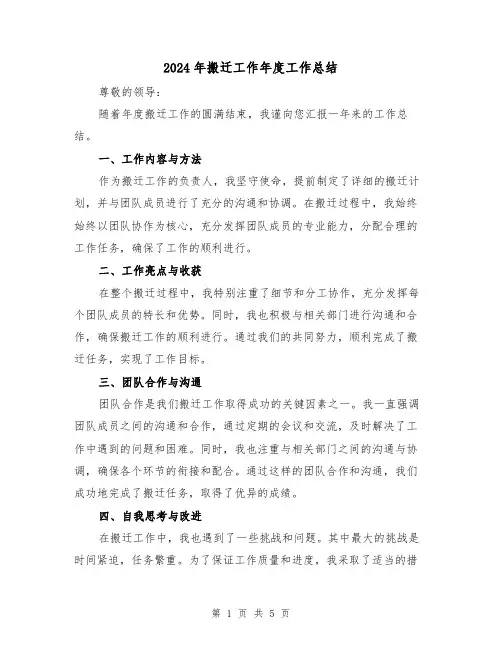 2024 年搬迁工作年度工作总结

尊敬的领导：

随着年度搬迁工作的圆满结束，我谨向您汇报一年来的工作总结。

一、工作内容与方法

作为搬迁工作的负责人，我坚守使命，提前制定了详细的搬迁计划，并与团队成员进行了充分的沟通和协调。在搬迁过程中，我始终始终以团队协作为核心，充分发挥团队成员的专业能力，分配合理的工作任务，确保了工作的顺利进行。

二、工作亮点与收获

在整个搬迁过程中，我特别注重了细节和分工协作，充分发挥每个团队成员的特长和优势。同时，我也积极与相关部门进行沟通和合作，确保搬迁工作的顺利进行。通过我们的共同努力，顺利完成了搬迁任务，实现了工作目标。

三、团队合作与沟通

团队合作是我们搬迁工作取得成功的关键因素之一。我一直强调团队成员之间的沟通和合作，通过定期的会议和交流，及时解决了工作中遇到的问题和困难。同时，我也注重与相关部门之间的沟通与协调，确保各个环节的衔接和配合。通过这样的团队合作和沟通，我们成功地完成了搬迁任务，取得了优异的成绩。

四、自我思考与改进

在搬迁工作中，我也遇到了一些挑战和问题。其中最大的挑战是时间紧迫，任务繁重。为了保证工作质量和进度，我采取了适当的措

第 1 页 共 5 页